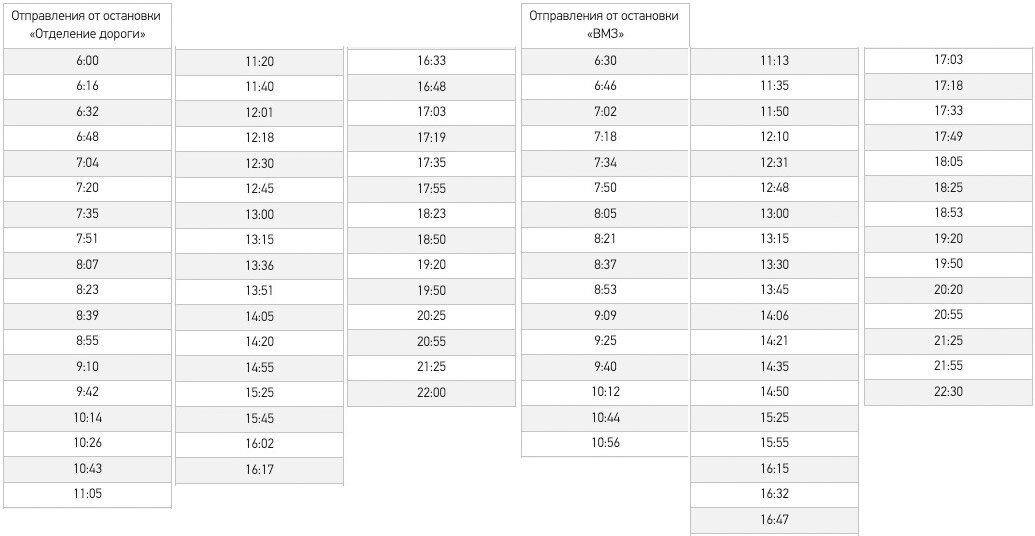 Отправления от остановки «Отделение дороги»

6:00
6:16
6:32
6:48
7:04
7:20
7:35
7:51
8:07
8:23
8:39
8:55
9:10
9:42
10:14
10:26
10:43
11:05

11:20
11:40
12:01
12:18
12:30
12:45
13:00
13:15
13:36
13:51
14:05
14:20
14:55
15:25
15:45
16:02
16:17

16:33
16:48
17:03
17:19
17:35
17:55
18:23
18:50
19:20
19:50
20:25
20:55
21:25
22:00

Отправления от остановки «ВМЗ»

6:30
6:46
7:02
7:18
7:34
7:50
8:05
8:21
8:37
8:53
9:09
9:25
9:40
10:12
10:44
10:56

11:13
11:35
11:50
12:10
12:31
12:48
13:00
13:15
13:30
13:45
14:06
14:21
14:35
14:50
15:25
15:55
16:15
16:32
16:47

17:03
17:18
17:33
17:49
18:05
18:25
18:53
19:20
19:50
20:20
20:55
21:25
21:55
22:30